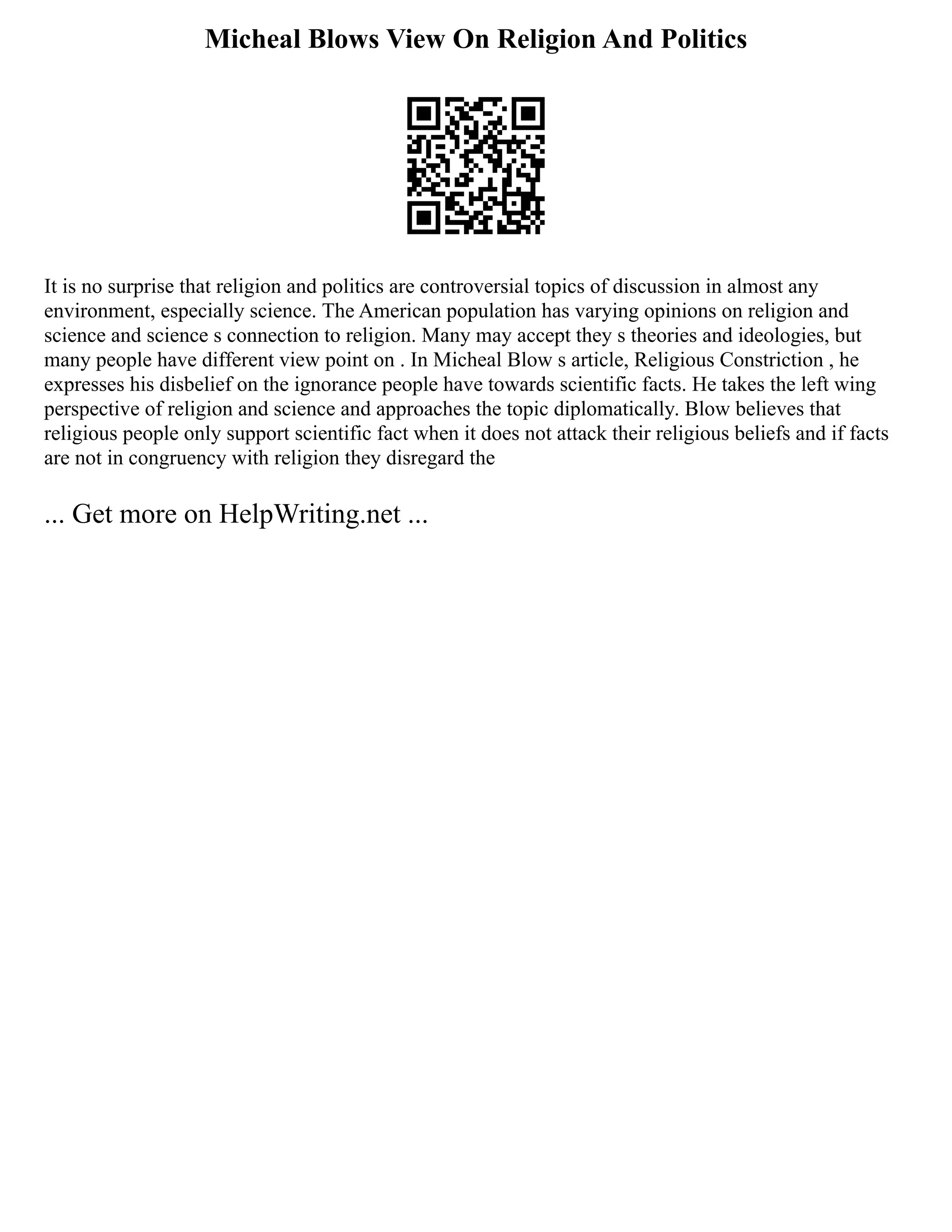 Micheal Blows View On Religion And Politics

It is no surprise that religion and politics are controversial topics of discussion in almost any environment, especially science. The American population has varying opinions on religion and science and science s connection to religion. Many may accept they s theories and ideologies, but many people have different view point on . In Micheal Blow s article, Religious Constriction , he expresses his disbelief on the ignorance people have towards scientific facts. He takes the left wing perspective of religion and science and approaches the topic diplomatically. Blow believes that religious people only support scientific fact when it does not attack their religious beliefs and if facts are not in congruency with religion they disregard the

... Get more on HelpWriting.net ...